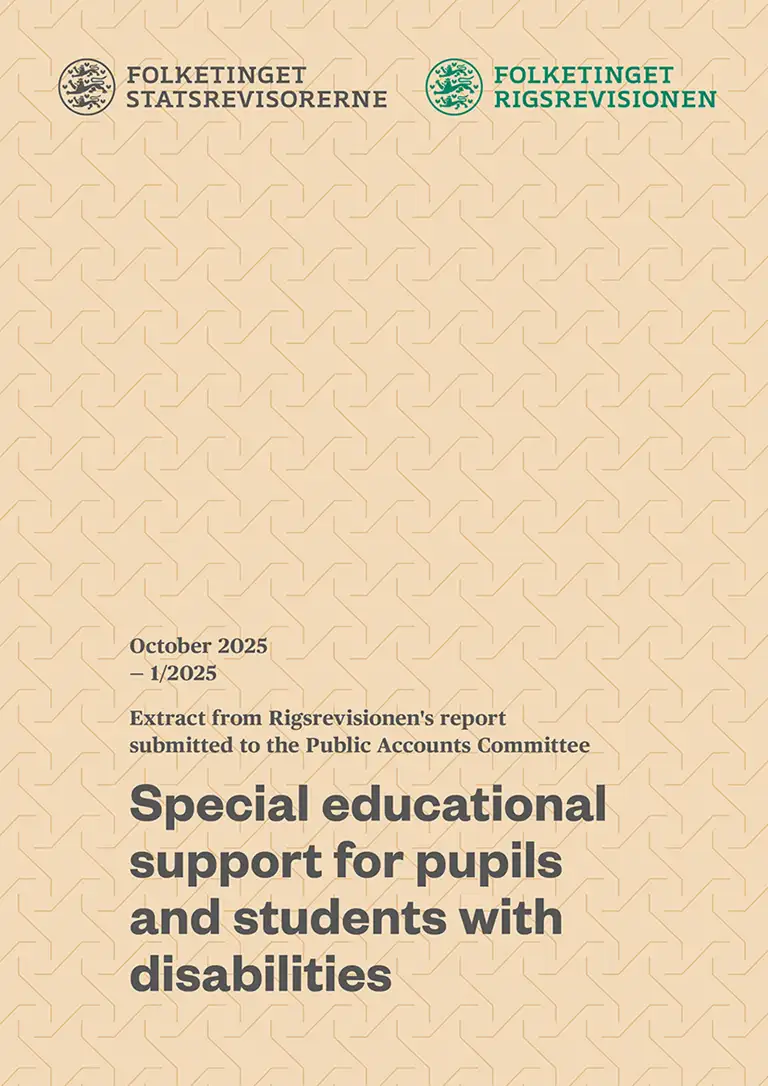 FOLKETINGET
STATSREVISORERNE

FOLKETINGET
RIGSREVISIONEN

October 2025
– 1/2025

Extract from Rigsrevisionen's report submitted to the Public Accounts Committee

Special educational support for pupils and students with disabilities